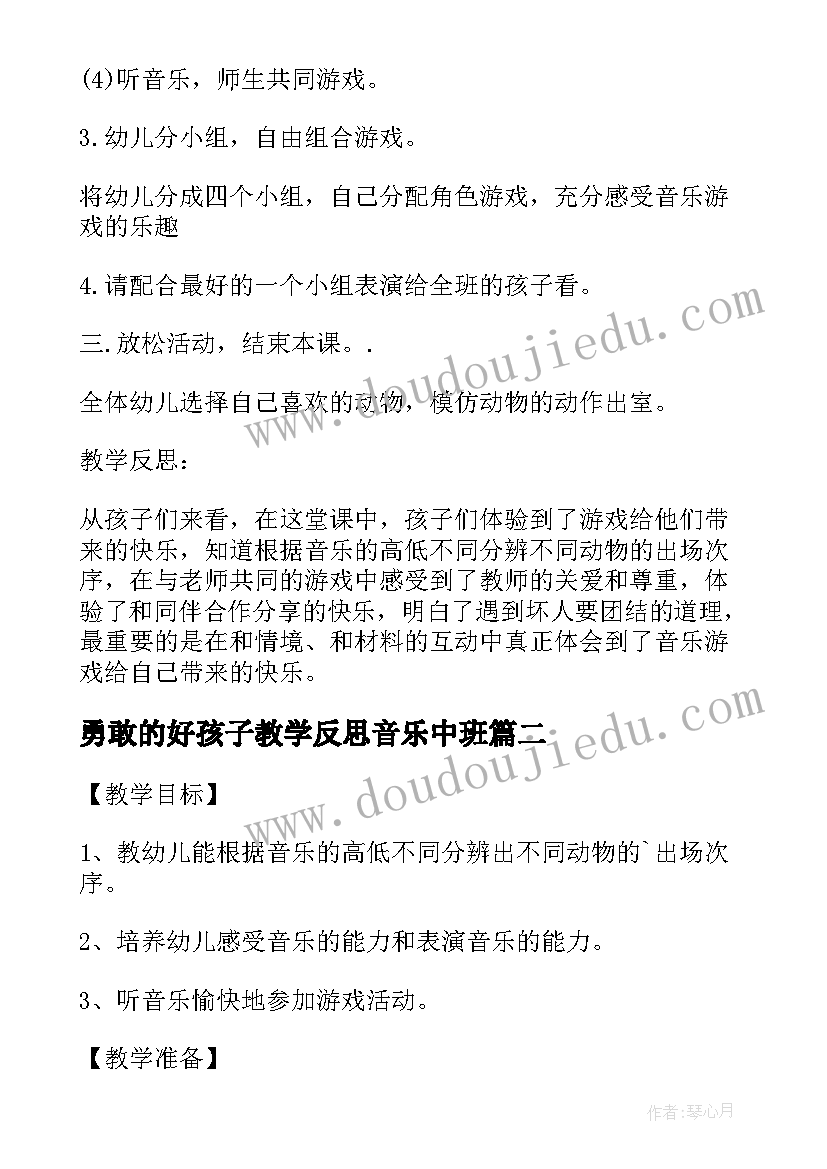 (4)听音乐，师生共同游戏。

3.幼儿分小组，自由组合游戏。

将幼儿分成四个小组，自己分配角色游戏，充分感受音乐游戏的乐趣

4.请配合最好的一个小组表演给全班的孩子看。

三.放松活动，结束本课。.

全体幼儿选择自己喜欢的动物，模仿动物的动作出室。

教学反思：

从孩子们来看，在这堂课中，孩子们体验到了游戏给他们带来的快乐，知道根据音乐的高低不同分辨不同动物的出场次序，在与老师共同的游戏中感受到了教师的关爱和尊重，体验了和同伴合作分享的快乐，明白了遇到坏人要团结的道理，最重要的是在和情境、和材料的互动中真正体会到了音乐游戏给自己带来的快乐。

勇敢的好孩子教学反思音乐中班篇二

【教学目标】

1、教幼儿能根据音乐的高低不同分辨出不同动物的`出场次序。

2、培养幼儿感受音乐的能力和表演音乐的能力。

3、听音乐愉快地参加游戏活动。

【教学准备】

www.doudoujiedu.com

www.doudoujiedu.com

作者：琴心月